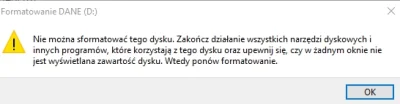 Formatowanie DANE (D:)

Nie można sformatować tego dysku. Zakończ działanie wszystkich narzędzi dyskowych i innych programów, które korzystają z tego dysku oraz upewnij się, czy w żadnym oknie nie jest wyświetlana zawartość dysku. Wtedy ponów formatowanie.

OK